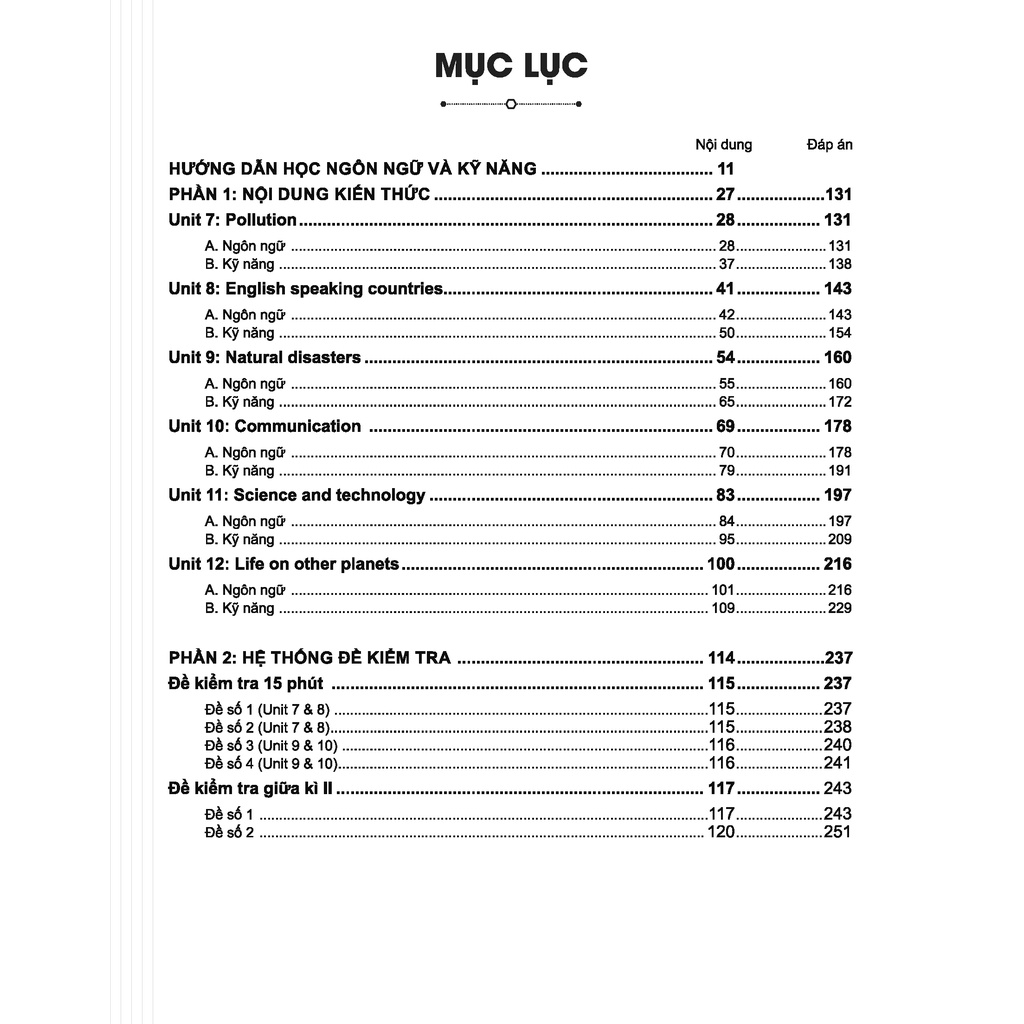 MỤC LỤC

| | Nội dung | Đáp án |
|---|---|---|
| HƯỚNG DẪN HỌC NGÔN NGỮ VÀ KỸ NĂNG | 11 | |
| PHẦN 1: NỘI DUNG KIẾN THỨC | 27 | 131 |
| Unit 7: Pollution | 28 | 131 |
| A. Ngôn ngữ | 28 | 131 |
| B. Kỹ năng | 37 | 138 |
| Unit 8: English speaking countries | 41 | 143 |
| A. Ngôn ngữ | 42 | 143 |
| B. Kỹ năng | 50 | 154 |
| Unit 9: Natural disasters | 54 | 160 |
| A. Ngôn ngữ | 55 | 160 |
| B. Kỹ năng | 65 | 172 |
| Unit 10: Communication | 69 | 178 |
| A. Ngôn ngữ | 70 | 178 |
| B. Kỹ năng | 79 | 191 |
| Unit 11: Science and technology | 83 | 197 |
| A. Ngôn ngữ | 84 | 197 |
| B. Kỹ năng | 95 | 209 |
| Unit 12: Life on other planets | 100 | 216 |
| A. Ngôn ngữ | 101 | 216 |
| B. Kỹ năng | 109 | 229 |
| PHẦN 2: HỆ THỐNG ĐỀ KIỂM TRA | 114 | 237 |
| Đề kiểm tra 15 phút | 115 | 237 |
| Đề số 1 (Unit 7 & 8) | 115 | 237 |
| Đề số 2 (Unit 7 & 8) | 115 | 238 |
| Đề số 3 (Unit 9 & 10) | 116 | 240 |
| Đề số 4 (Unit 9 & 10) | 116 | 241 |
| Đề kiểm tra giữa kì II | 117 | 243 |
| Đề số 1 | 117 | 243 |
| Đề số 2 | 120 | 251 |